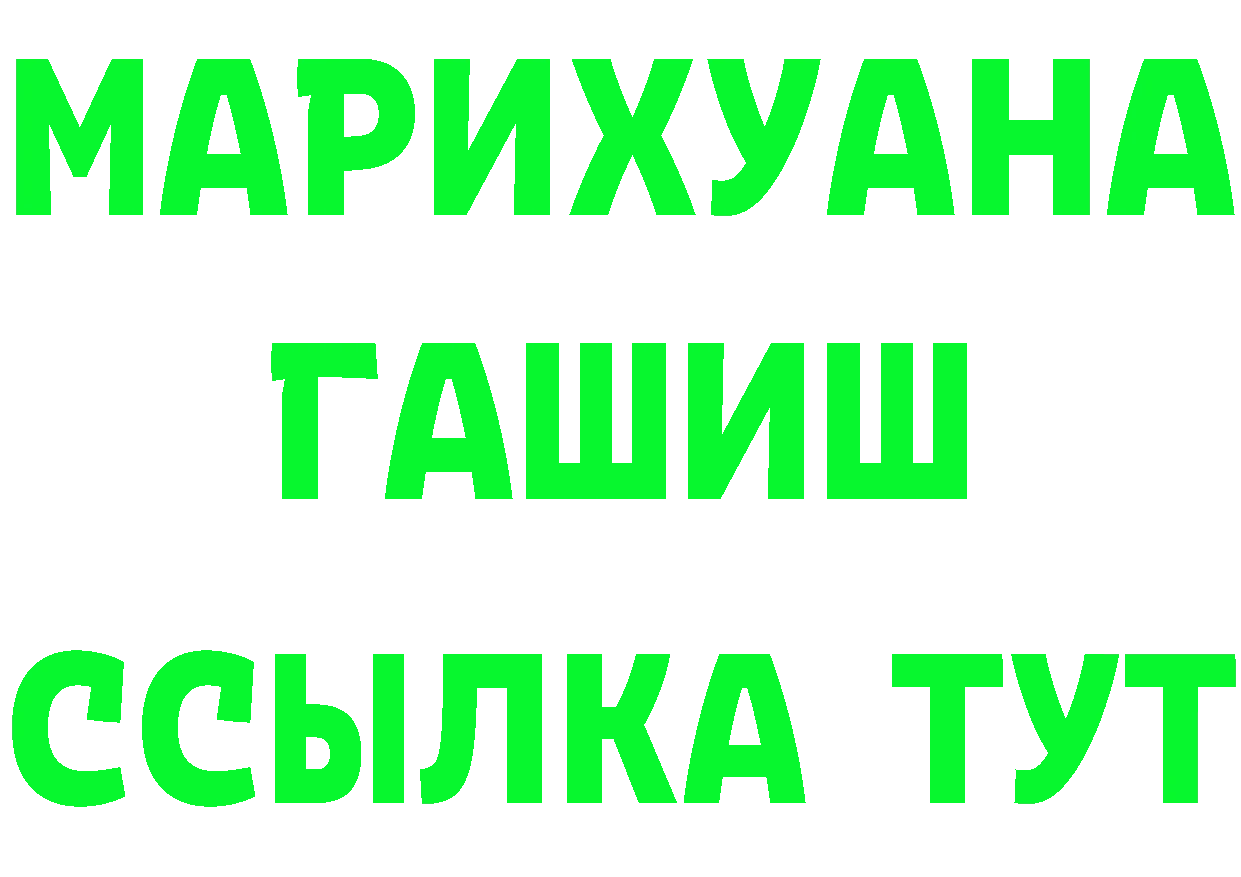 МАРИХУАНА
ГАШИШ
ССЫЛКА ТУТ